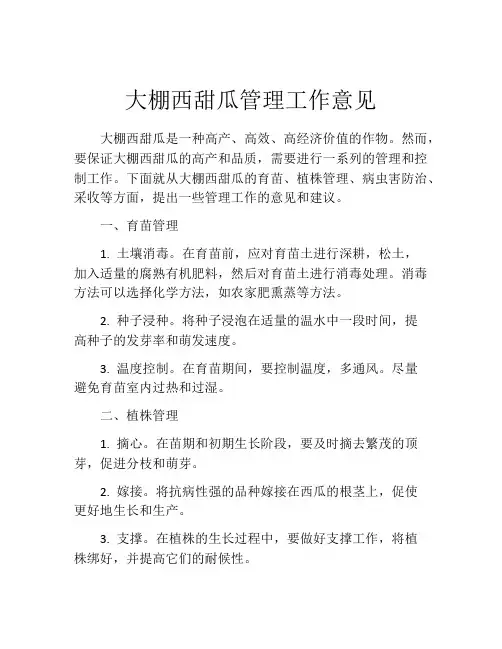 大棚西甜瓜管理工作意见

大棚西甜瓜是一种高产、高效、高经济价值的作物。然而，要保证大棚西甜瓜的高产和品质，需要进行一系列的管理和控制工作。下面就从大棚西甜瓜的育苗、植株管理、病虫害防治、采收等方面，提出一些管理工作的意见和建议。

一、育苗管理

1. 土壤消毒。在育苗前，应对育苗土进行深耕，松土，加入适量的腐熟有机肥料，然后对育苗土进行消毒处理。消毒方法可以选择化学方法，如农家肥熏蒸等方法。

2. 种子浸种。将种子浸泡在适量的温水中一段时间，提高种子的发芽率和萌发速度。

3. 温度控制。在育苗期间，要控制温度，多通风。尽量避免育苗室内过热和过湿。

二、植株管理

1. 摘心。在苗期和初期生长阶段，要及时摘去繁茂的顶芽，促进分枝和萌芽。

2. 嫁接。将抗病性强的品种嫁接在西瓜的根茎上，促使更好地生长和生产。

3. 支撑。在植株的生长过程中，要做好支撑工作，将植株绑好，并提高它们的耐候性。